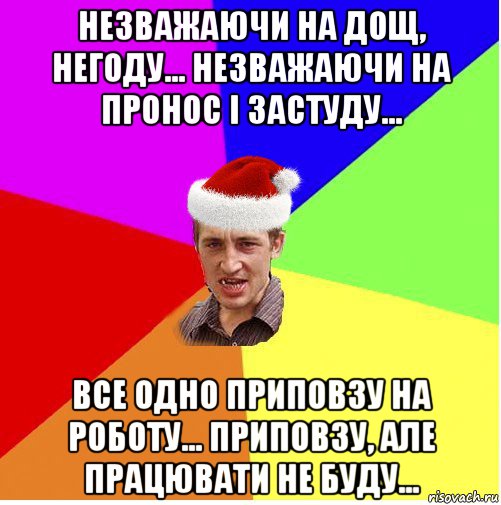 НЕЗВАЖАЮЧИ НА ДОЩ, НЕГОДУ... НЕЗВАЖАЮЧИ НА ПРОНОС І ЗАСТУДУ...

ВСЕ ОДНО ПРИПОВЗУ НА РОБОТУ... ПРИПОВЗУ, АЛЕ ПРАЦЮВАТИ НЕ БУДУ...

risovach.ru